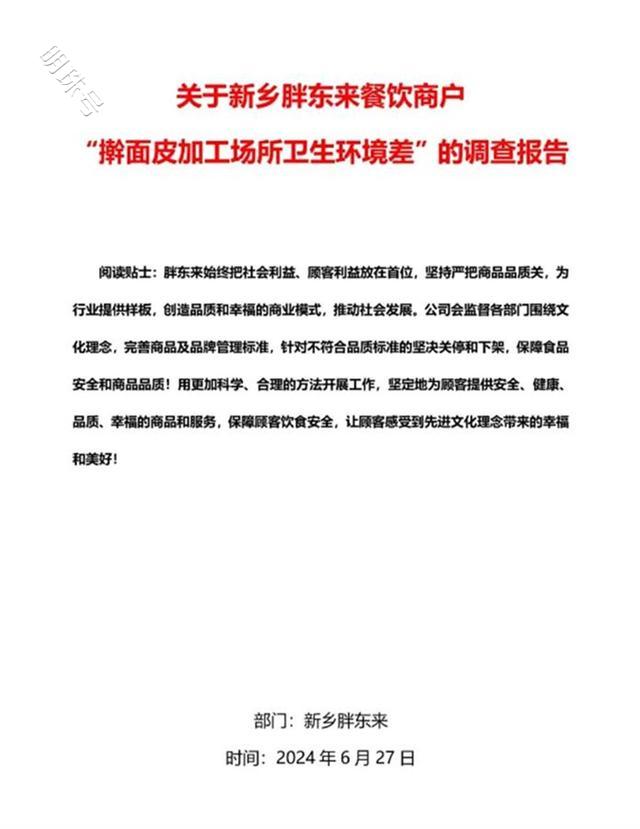 明珠号

关于新乡胖东来餐饮商户
“擀面皮加工场所卫生环境差”的调查报告

阅读贴士：胖东来始终把社会利益、顾客利益放在首位，坚持严把商品品质关，为行业提供样板，创造品质和幸福的商业模式，推动社会发展。公司会监督各部门围绕文化理念，完善商品及品牌管理标准，针对不符合品质标准的坚决关停和下架，保障食品安全和商品品质！用更加科学、合理的方法开展工作，坚定地为顾客提供安全、健康、品质、幸福的商品和服务，保障顾客饮食安全，让顾客感受到先进文化理念带来的幸福和美好！

部门：新乡胖东来

时间：2024 年 6 月 27 日